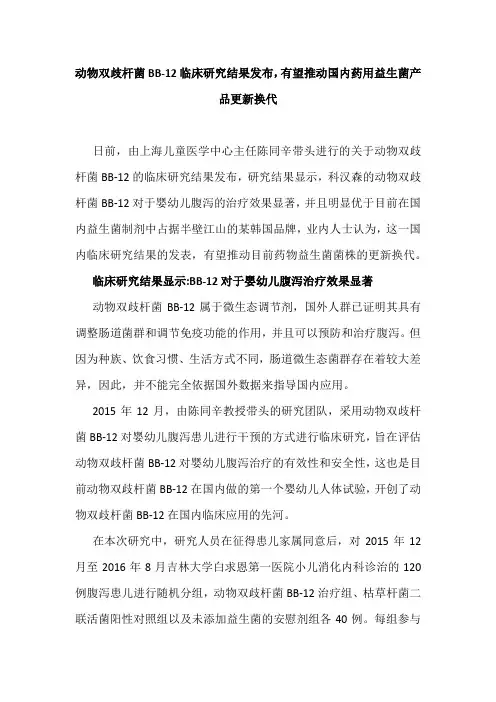 动物双歧杆菌 BB-12 临床研究结果发布，有望推动国内药用益生菌产品更新换代

日前，由上海儿童医学中心主任陈同辛带头进行的关于动物双歧杆菌 BB-12 的临床研究结果发布，研究结果显示，科汉森的动物双歧杆菌 BB-12 对于婴幼儿腹泻的治疗效果显著，并且明显优于目前在国内益生菌制剂中占据半壁江山的某韩国品牌，业内人士认为，这一国内临床研究结果的发表，有望推动目前药物益生菌菌株的更新换代。

临床研究结果显示:BB-12 对于婴幼儿腹泻治疗效果显著

动物双歧杆菌 BB-12 属于微生态调节剂，国外人群已证明其具有调整肠道菌群和调节免疫功能的作用，并且可以预防和治疗腹泻。但因为种族、饮食习惯、生活方式不同，肠道微生态菌群存在着较大差异，因此，并不能完全依据国外数据来指导国内应用。

2015 年 12 月，由陈同辛教授带头的研究团队，采用动物双歧杆菌 BB-12 对婴幼儿腹泻患儿进行干预的方式进行临床研究，旨在评估动物双歧杆菌 BB-12 对婴幼儿腹泻治疗的有效性和安全性，这也是目前动物双歧杆菌 BB-12 在国内做的第一个婴幼儿人体试验，开创了动物双歧杆菌 BB-12 在国内临床应用的先河。

在本次研究中，研究人员在征得患儿家属同意后，对 2015 年 12 月至 2016 年 8 月吉林大学白求恩第一医院小儿消化内科诊治的 120 例腹泻患儿进行随机分组，动物双歧杆菌 BB-12 治疗组、枯草杆菌二联活菌阳性对照组以及未添加益生菌的安慰剂组各 40 例。每组参与